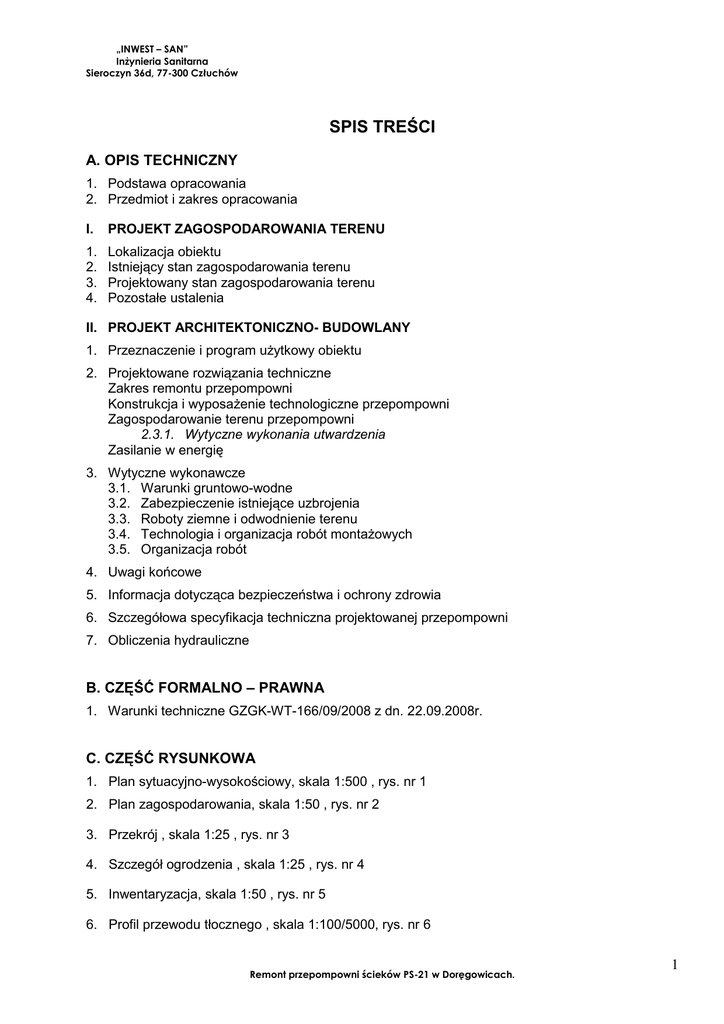 „INWEST – SAN"
Inżynieria Sanitarna
Sieroczyn 36d, 77-300 Człuchów

SPIS TREŚCI

A. OPIS TECHNICZNY

1. Podstawa opracowania
2. Przedmiot i zakres opracowania

I. PROJEKT ZAGOSPODAROWANIA TERENU

1. Lokalizacja obiektu
2. Istniejący stan zagospodarowania terenu
3. Projektowany stan zagospodarowania terenu
4. Pozostałe ustalenia

II. PROJEKT ARCHITEKTONICZNO- BUDOWLANY

1. Przeznaczenie i program użytkowy obiektu
2. Projektowane rozwiązania techniczne
Zakres remontu przepompowni
Konstrukcja i wyposażenie technologiczne przepompowni
Zagospodarowanie terenu przepompowni
2.3.1. Wytyczne wykonania utwardzenia
Zasilanie w energię
3. Wytyczne wykonawcze
3.1. Warunki gruntowo-wodne
3.2. Zabezpieczenie istniejące uzbrojenia
3.3. Roboty ziemne i odwodnienie terenu
3.4. Technologia i organizacja robót montażowych
3.5. Organizacja robót
4. Uwagi końcowe
5. Informacja dotycząca bezpieczeństwa i ochrony zdrowia
6. Szczegółowa specyfikacja techniczna projektowanej przepompowni
7. Obliczenia hydrauliczne

B. CZĘŚĆ FORMALNO – PRAWNA

1. Warunki techniczne GZGK-WT-166/09/2008 z dn. 22.09.2008r.

C. CZĘŚĆ RYSUNKOWA

1. Plan sytuacyjno-wysokościowy, skala 1:500 , rys. nr 1
2. Plan zagospodarowania, skala 1:50 , rys. nr 2
3. Przekrój , skala 1:25 , rys. nr 3
4. Szczegół ogrodzenia , skala 1:25 , rys. nr 4
5. Inwentaryzacja, skala 1:50 , rys. nr 5
6. Profil przewodu tłocznego , skala 1:100/5000, rys. nr 6

1

Remont przepompowni ścieków PS-21 w Doręgowicach.